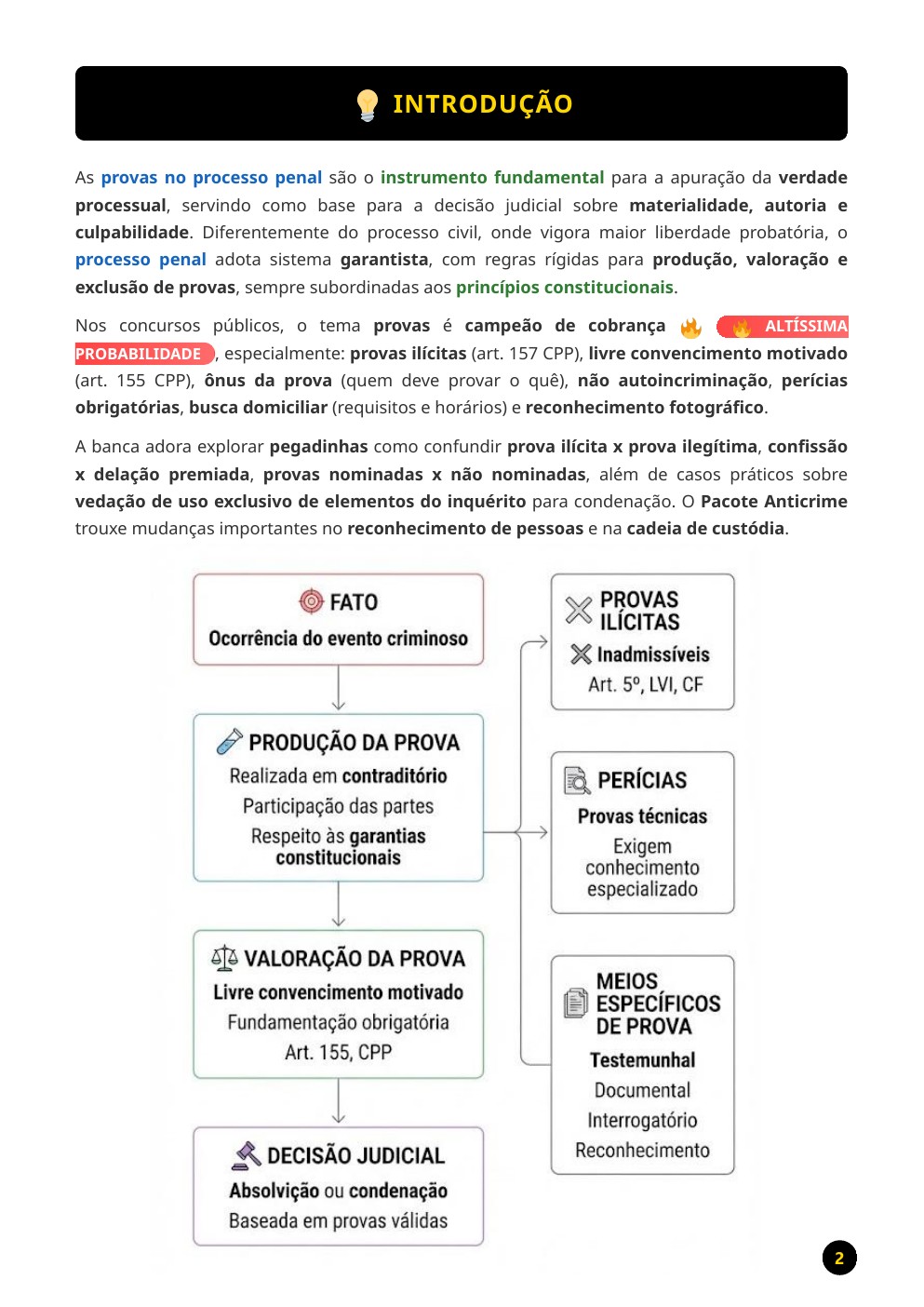 INTRODUÇÃO

As provas no processo penal são o instrumento fundamental para a apuração da verdade processual, servindo como base para a decisão judicial sobre materialidade, autoria e culpabilidade. Diferentemente do processo civil, onde vigora maior liberdade probatória, o processo penal adota sistema garantista, com regras rígidas para produção, valoração e exclusão de provas, sempre subordinadas aos princípios constitucionais.

Nos concursos públicos, o tema provas é campeão de cobrança ALTÍSSIMA PROBABILIDADE, especialmente: provas ilícitas (art. 157 CPP), livre convencimento motivado (art. 155 CPP), ônus da prova (quem deve provar o quê), não autoincriminação, perícias obrigatórias, busca domiciliar (requisitos e horários) e reconhecimento fotográfico.

A banca adora explorar pegadinhas como confundir prova ilícita x prova ilegítima, confissão x delação premiada, provas nominadas x não nominadas, além de casos práticos sobre vedação de uso exclusivo de elementos do inquérito para condenação. O Pacote Anticrime trouxe mudanças importantes no reconhecimento de pessoas e na cadeia de custódia.

FATO
Ocorrência do evento criminoso

PRODUÇÃO DA PROVA
Realizada em contraditório
Participação das partes
Respeito às garantias constitucionais

VALORAÇÃO DA PROVA
Livre convencimento motivado
Fundamentação obrigatória
Art. 155, CPP

DECISÃO JUDICIAL
Absolvição ou condenação
Baseada em provas válidas

PROVAS ILÍCITAS
Inadmissíveis
Art. 5º, LVI, CF

PERÍCIAS
Provas técnicas
Exigem conhecimento especializado

MEIOS ESPECÍFICOS DE PROVA
Testemunhal
Documental
Interrogatório
Reconhecimento

2